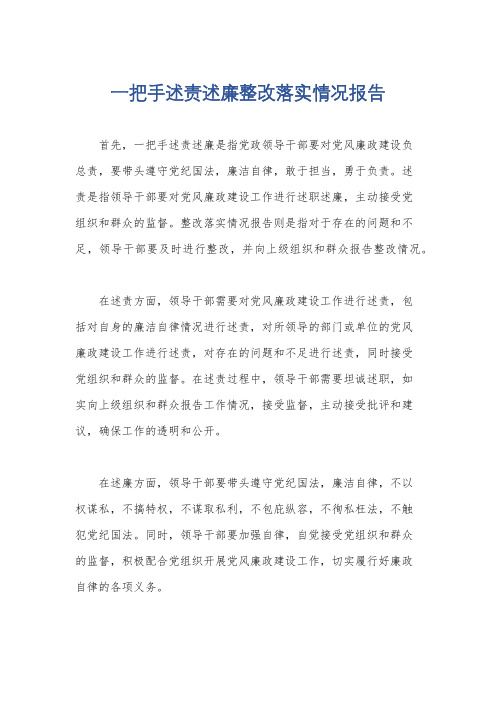 一把手述责述廉整改落实情况报告

首先，一把手述责述廉是指党政领导干部要对党风廉政建设负总责，要带头遵守党纪国法，廉洁自律，敢于担当，勇于负责。述责是指领导干部要对党风廉政建设工作进行述职述廉，主动接受党组织和群众的监督。整改落实情况报告则是指对于存在的问题和不足，领导干部要及时进行整改，并向上级组织和群众报告整改情况。

在述责方面，领导干部需要对党风廉政建设工作进行述责，包括对自身的廉洁自律情况进行述责，对所领导的部门或单位的党风廉政建设工作进行述责，对存在的问题和不足进行述责，同时接受党组织和群众的监督。在述责过程中，领导干部需要坦诚述职，如实向上级组织和群众报告工作情况，接受监督，主动接受批评和建议，确保工作的透明和公开。

在述廉方面，领导干部要带头遵守党纪国法，廉洁自律，不以权谋私，不搞特权，不谋取私利，不包庇纵容，不徇私枉法，不触犯党纪国法。同时，领导干部要加强自律，自觉接受党组织和群众的监督，积极配合党组织开展党风廉政建设工作，切实履行好廉政自律的各项义务。